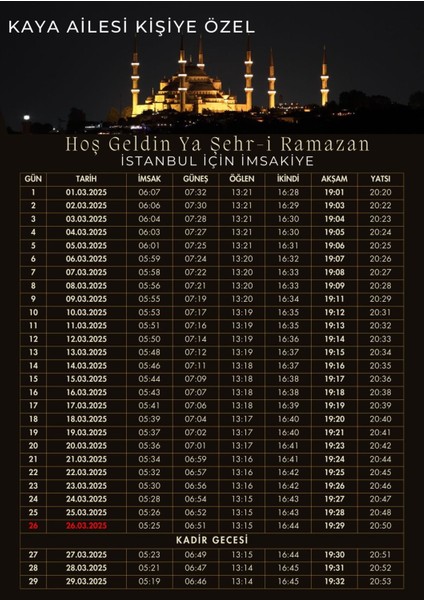 KAYA AİLESİ KİŞİYE ÖZEL

Hoş Geldin Ya Şehr-i Ramazan
İSTANBUL İÇİN İMSAKİYE

| GÜN | TARİH | İMSAK | GÜNEŞ | ÖĞLEN | İKİNDİ | AKŞAM | YATSI |
|---|---|---|---|---|---|---|---|
| 1 | 01.03.2025 | 06:07 | 07:32 | 13:21 | 16:28 | 19:01 | 20:20 |
| 2 | 02.03.2025 | 06:06 | 07:30 | 13:21 | 16:29 | 19:03 | 20:22 |
| 3 | 03.03.2025 | 06:04 | 07:28 | 13:21 | 16:30 | 19:04 | 20:23 |
| 4 | 04.03.2025 | 06:03 | 07:27 | 13:21 | 16:30 | 19:05 | 20:24 |
| 5 | 05.03.2025 | 06:01 | 07:25 | 13:21 | 16:31 | 19:06 | 20:25 |
| 6 | 06.03.2025 | 05:59 | 07:24 | 13:20 | 16:32 | 19:07 | 20:26 |
| 7 | 07.03.2025 | 05:58 | 07:22 | 13:20 | 16:33 | 19:08 | 20:27 |
| 8 | 08.03.2025 | 05:56 | 07:21 | 13:20 | 16:33 | 19:09 | 20:28 |
| 9 | 09.03.2025 | 05:55 | 07:19 | 13:20 | 16:34 | 19:11 | 20:29 |
| 10 | 10.03.2025 | 05:53 | 07:17 | 13:19 | 16:35 | 19:12 | 20:31 |
| 11 | 11.03.2025 | 05:51 | 07:16 | 13:19 | 16:35 | 19:13 | 20:32 |
| 12 | 12.03.2025 | 05:50 | 07:14 | 13:19 | 16:36 | 19:14 | 20:33 |
| 13 | 13.03.2025 | 05:48 | 07:12 | 13:19 | 16:37 | 19:15 | 20:34 |
| 14 | 14.03.2025 | 05:46 | 07:11 | 13:18 | 16:37 | 19:16 | 20:35 |
| 15 | 15.03.2025 | 05:44 | 07:09 | 13:18 | 16:38 | 19:17 | 20:36 |
| 16 | 16.03.2025 | 05:43 | 07:07 | 13:18 | 16:38 | 19:18 | 20:38 |
| 17 | 17.03.2025 | 05:41 | 07:06 | 13:18 | 16:39 | 19:19 | 20:39 |
| 18 | 18.03.2025 | 05:39 | 07:04 | 13:17 | 16:40 | 19:20 | 20:40 |
| 19 | 19.03.2025 | 05:37 | 07:02 | 13:17 | 16:40 | 19:21 | 20:41 |
| 20 | 20.03.2025 | 05:36 | 07:01 | 13:17 | 16:41 | 19:23 | 20:42 |
| 21 | 21.03.2025 | 05:34 | 06:59 | 13:16 | 16:41 | 19:24 | 20:44 |
| 22 | 22.03.2025 | 05:32 | 06:57 | 13:16 | 16:42 | 19:25 | 20:45 |
| 23 | 23.03.2025 | 05:30 | 06:56 | 13:16 | 16:42 | 19:26 | 20:46 |
| 24 | 24.03.2025 | 05:28 | 06:54 | 13:15 | 16:43 | 19:27 | 20:47 |
| 25 | 25.03.2025 | 05:26 | 06:52 | 13:15 | 16:43 | 19:28 | 20:48 |
| 26 | 26.03.2025 | 05:25 | 06:51 | 13:15 | 16:44 | 19:29 | 20:50 |
| KADİR GECESİ | | | | | | | |
| 27 | 27.03.2025 | 05:23 | 06:49 | 13:15 | 16:44 | 19:30 | 20:51 |
| 28 | 28.03.2025 | 05:21 | 06:47 | 13:14 | 16:45 | 19:31 | 20:52 |
| 29 | 29.03.2025 | 05:19 | 06:46 | 13:14 | 16:45 | 19:32 | 20:53 |